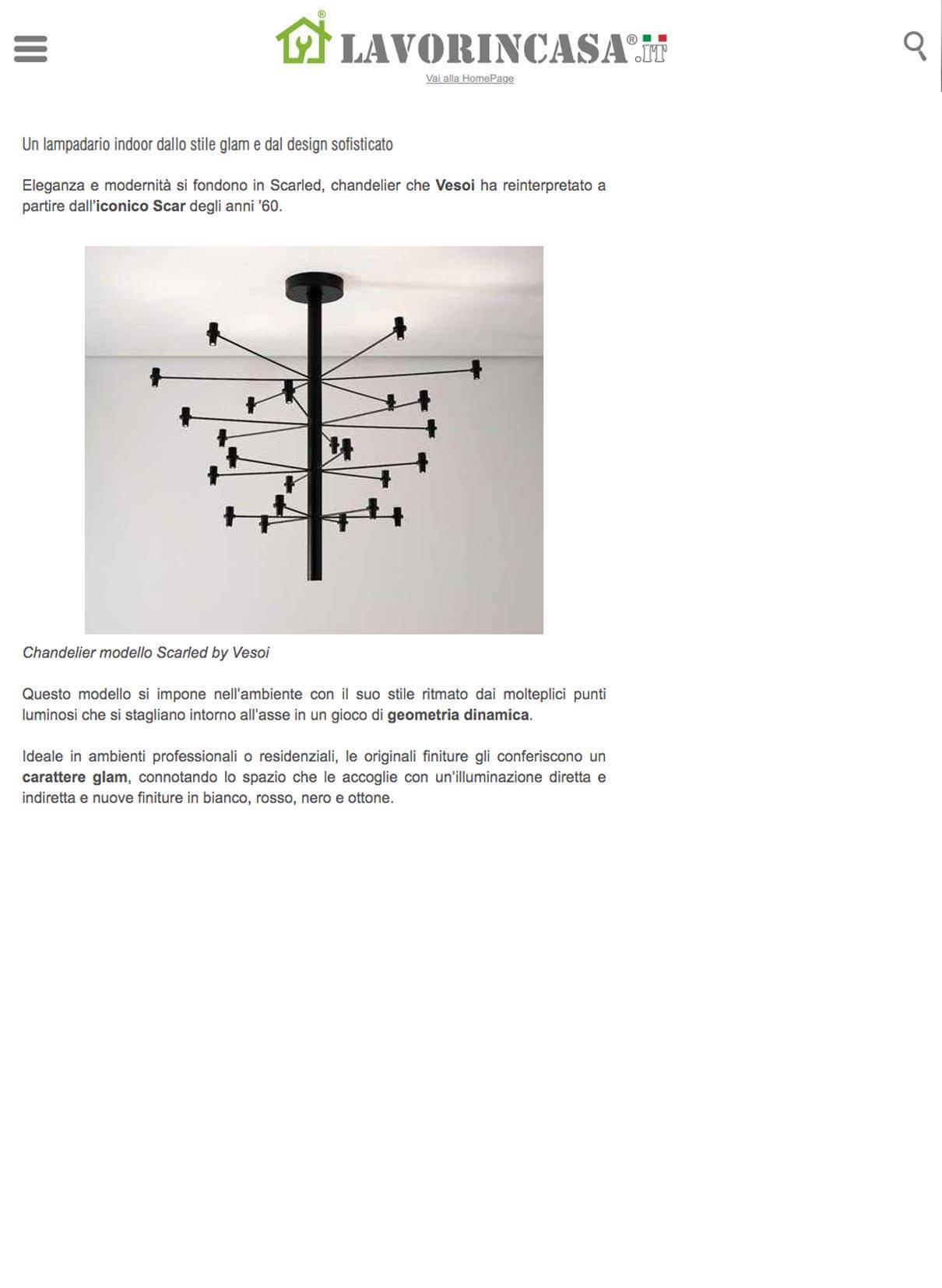 LAVORINCASA®.IT
Vai alla HomePage

Un lampadario indoor dallo stile glam e dal design sofisticato

Eleganza e modernità si fondono in Scarled, chandelier che Vesoi ha reinterpretato a partire dall'iconico Scar degli anni '60.

Chandelier modello Scarled by Vesoi

Questo modello si impone nell'ambiente con il suo stile ritmato dai molteplici punti luminosi che si stagliano intorno all'asse in un gioco di geometria dinamica.

Ideale in ambienti professionali o residenziali, le originali finiture gli conferiscono un carattere glam, connotando lo spazio che le accoglie con un'illuminazione diretta e indiretta e nuove finiture in bianco, rosso, nero e ottone.